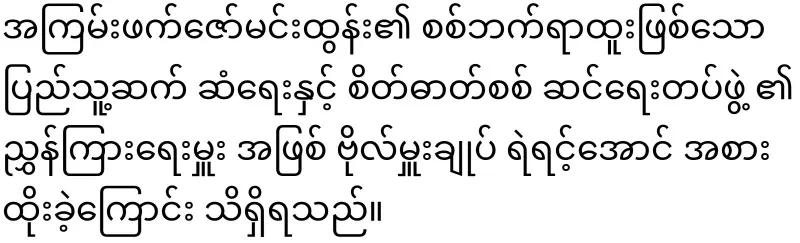 အကြမ်းဖက်ဇော်မင်းထွန်း၏ စစ်ဘက်ရာထူးဖြစ်သော ပြည်သူ့ဆက် ဆံရေးနှင့် စိတ်ဓာတ်စစ် ဆင်ရေးတပ်ဖွဲ့ ၏ ညွှန်ကြားရေးမှူး အဖြစ် ဗိုလ်မှူးချုပ် ရဲရင့်အောင် အစား ထိုးခဲ့ကြောင်း သိရှိရသည်။